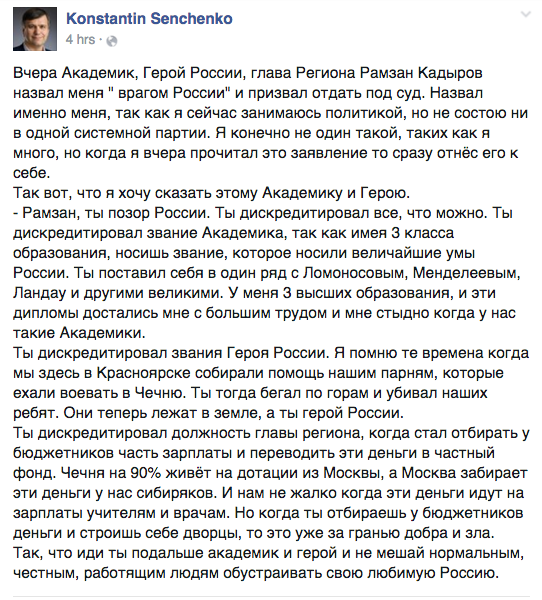 Konstantin Senchenko
4 hrs ·

Вчера Академик, Герой России, глава Региона Рамзан Кадыров назвал меня " врагом России" и призвал отдать под суд. Назвал именно меня, так как я сейчас занимаюсь политикой, но не состою ни в одной системной партии. Я конечно не один такой, таких как я много, но когда я вчера прочитал это заявление то сразу отнёс его к себе.
Так вот, что я хочу сказать этому Академику и Герою.
- Рамзан, ты позор России. Ты дискредитировал все, что можно. Ты дискредитировал звание Академика, так как имея 3 класса образования, носишь звание, которое носили величайшие умы России. Ты поставил себя в один ряд с Ломоносовым, Менделеевым, Ландау и другими великими. У меня 3 высших образования, и эти дипломы достались мне с большим трудом и мне стыдно когда у нас такие Академики.
Ты дискредитировал звания Героя России. Я помню те времена когда мы здесь в Красноярске собирали помощь нашим парням, которые ехали воевать в Чечню. Ты тогда бегал по горам и убивал наших ребят. Они теперь лежат в земле, а ты герой России.
Ты дискредитировал должность главы региона, когда стал отбирать у бюджетников часть зарплаты и переводить эти деньги в частный фонд. Чечня на 90% живёт на дотации из Москвы, а Москва забирает эти деньги у нас сибиряков. И нам не жалко когда эти деньги идут на зарплаты учителям и врачам. Но когда ты отбираешь у бюджетников деньги и строишь себе дворцы, то это уже за гранью добра и зла.
Так, что иди ты подальше академик и герой и не мешай нормальным, честным, работящим людям обустраивать свою любимую Россию.